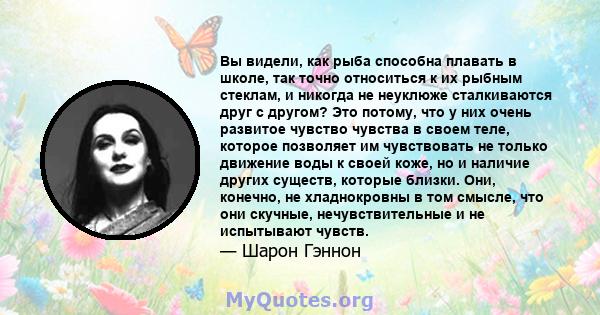 Вы видели, как рыба способна плавать в школе, так точно относиться к их рыбным стеклам, и никогда не неуклюже сталкиваются друг с другом? Это потому, что у них очень развитое чувство чувства в своем теле, которое позволяет им чувствовать не только движение воды к своей коже, но и наличие других существ, которые близки. Они, конечно, не хладнокровны в том смысле, что они скучные, нечувствительные и не испытывают чувств.

— Шарон Гэннон

MyQuotes.org